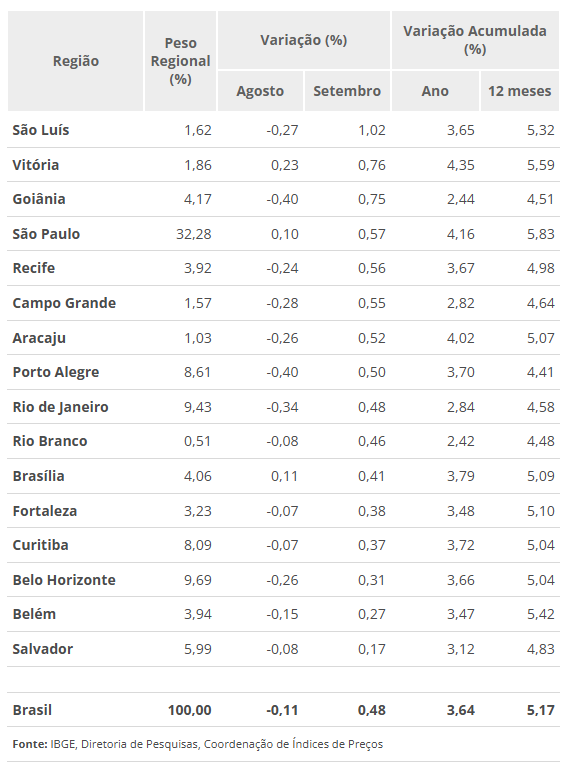 | Região | Peso Regional (%) | Variação (%) |  | Variação Acumulada (%) |  |
|---|---|---|---|---|---|
|  |  | Agosto | Setembro | Ano | 12 meses |
| São Luís | 1,62 | -0,27 | 1,02 | 3,65 | 5,32 |
| Vitória | 1,86 | 0,23 | 0,76 | 4,35 | 5,59 |
| Goiânia | 4,17 | -0,40 | 0,75 | 2,44 | 4,51 |
| São Paulo | 32,28 | 0,10 | 0,57 | 4,16 | 5,83 |
| Recife | 3,92 | -0,24 | 0,56 | 3,67 | 4,98 |
| Campo Grande | 1,57 | -0,28 | 0,55 | 2,82 | 4,64 |
| Aracaju | 1,03 | -0,26 | 0,52 | 4,02 | 5,07 |
| Porto Alegre | 8,61 | -0,40 | 0,50 | 3,70 | 4,41 |
| Rio de Janeiro | 9,43 | -0,34 | 0,48 | 2,84 | 4,58 |
| Rio Branco | 0,51 | -0,08 | 0,46 | 2,42 | 4,48 |
| Brasília | 4,06 | 0,11 | 0,41 | 3,79 | 5,09 |
| Fortaleza | 3,23 | -0,07 | 0,38 | 3,48 | 5,10 |
| Curitiba | 8,09 | -0,07 | 0,37 | 3,72 | 5,04 |
| Belo Horizonte | 9,69 | -0,26 | 0,31 | 3,66 | 5,04 |
| Belém | 3,94 | -0,15 | 0,27 | 3,47 | 5,42 |
| Salvador | 5,99 | -0,08 | 0,17 | 3,12 | 4,83 |
| Brasil | 100,00 | -0,11 | 0,48 | 3,64 | 5,17 |

Fonte: IBGE, Diretoria de Pesquisas, Coordenação de Índices de Preços